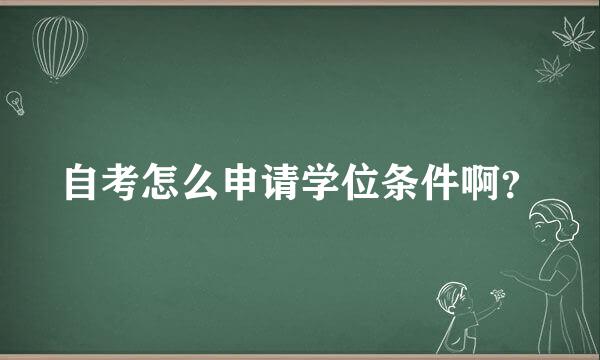 自考怎么申请学位条件啊?